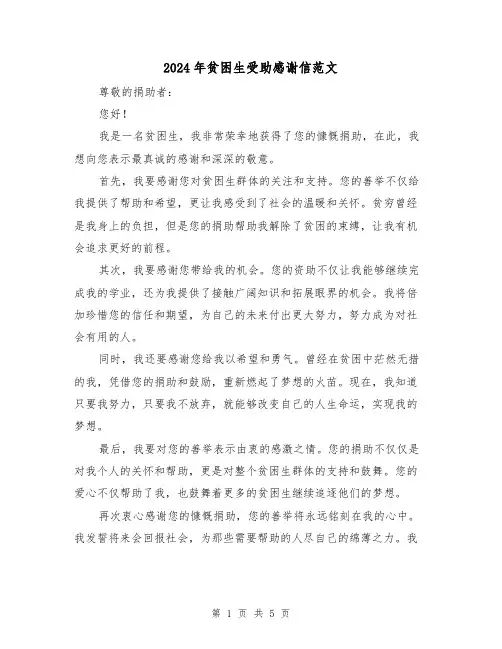 2024年贫困生受助感谢信范文

尊敬的捐助者：

您好！

我是一名贫困生，我非常荣幸地获得了您的慷慨捐助，在此，我想向您表示最真诚的感谢和深深的敬意。

首先，我要感谢您对贫困生群体的关注和支持。您的善举不仅给我提供了帮助和希望，更让我感受到了社会的温暖和关怀。贫穷曾经是我身上的负担，但是您的捐助帮助我解除了贫困的束缚，让我有机会追求更好的前程。

其次，我要感谢您带给我的机会。您的资助不仅让我能够继续完成我的学业，还为我提供了接触广阔知识和拓展眼界的机会。我将倍加珍惜您的信任和期望，为自己的未来付出更大努力，努力成为对社会有用的人。

同时，我还要感谢您给我以希望和勇气。曾经在贫困中茫然无措的我，凭借您的捐助和鼓励，重新燃起了梦想的火苗。现在，我知道只要我努力，只要我不放弃，就能够改变自己的人生命运，实现我的梦想。

最后，我要对您的善举表示由衷的感激之情。您的捐助不仅仅是对我个人的关怀和帮助，更是对整个贫困生群体的支持和鼓舞。您的爱心不仅帮助了我，也鼓舞着更多的贫困生继续追逐他们的梦想。

再次衷心感谢您的慷慨捐助，您的善举将永远铭刻在我的心中。我发誓将来会回报社会，为那些需要帮助的人尽自己的绵薄之力。我

第 1 页 共 5 页